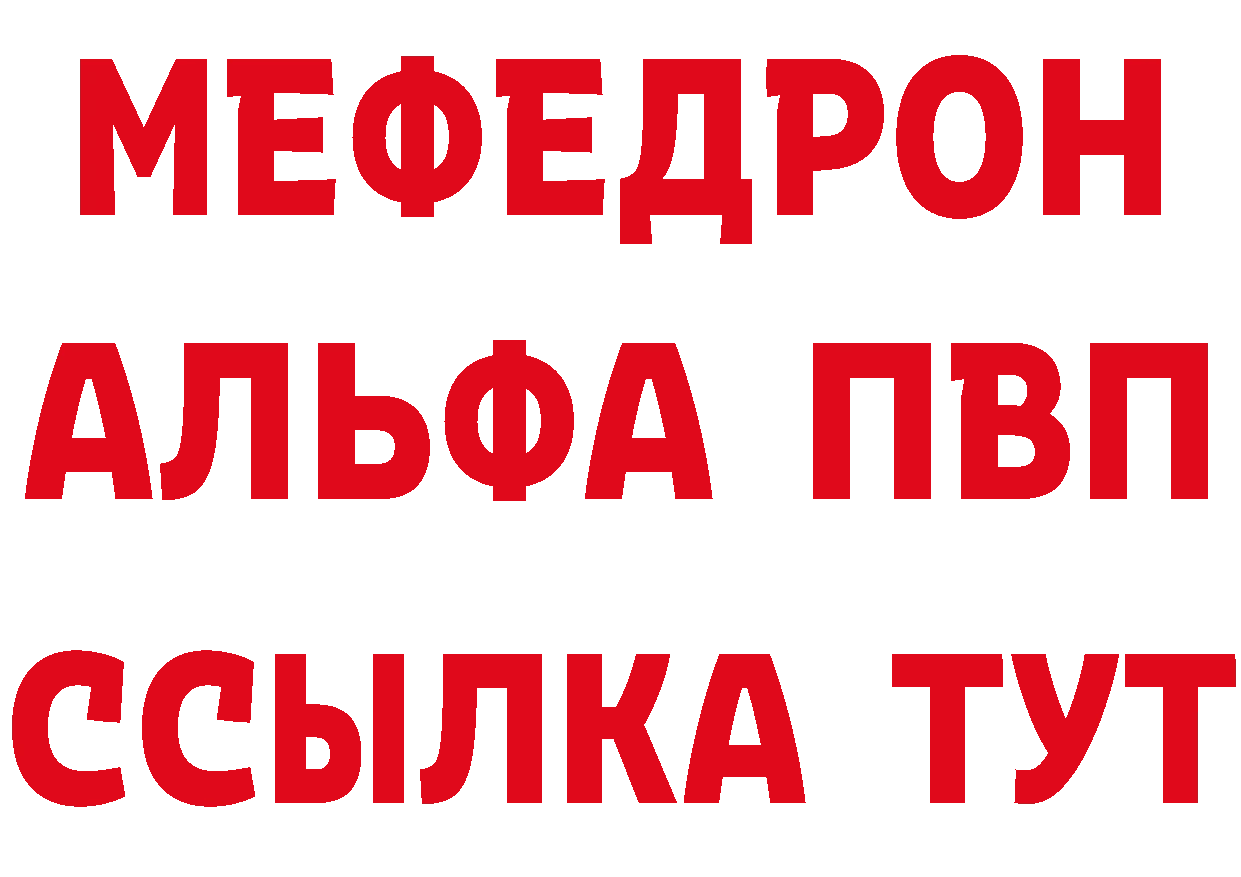 МЕФЕДРОН
АЛЬФА ПВП
ССЫЛКА ТУТ